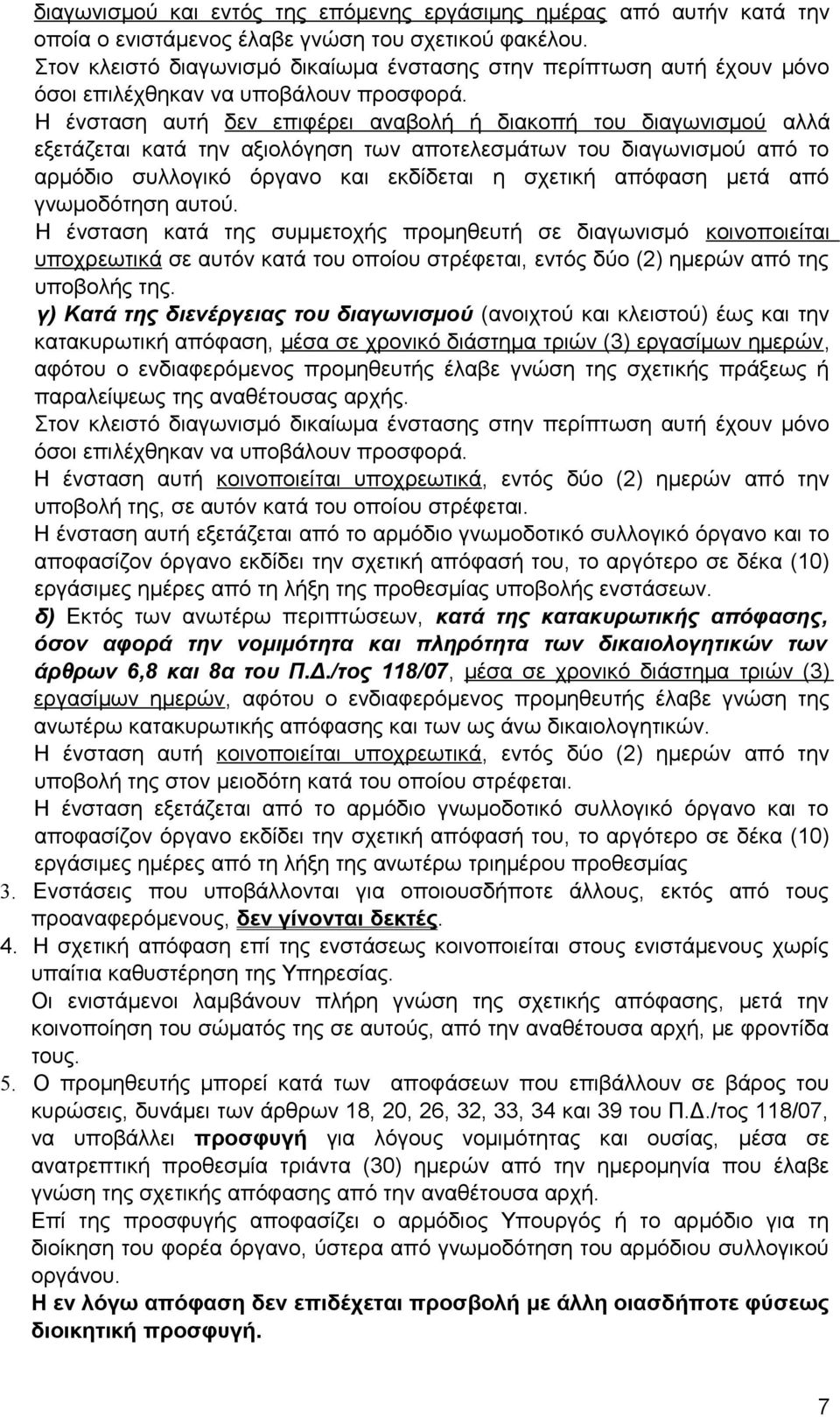 διαγωνισμού και εντός της επόμενης εργάσιμης ημέρας από αυτήν κατά την οποία ο ενιστάμενος έλαβε γνώση του σχετικού φακέλου.
Στον κλειστό διαγωνισμό δικαίωμα ένστασης στην περίπτωση αυτή έχουν μόνο όσοι επιλέχθηκαν να υποβάλουν προσφορά.
Η ένσταση αυτή δεν επιφέρει αναβολή ή διακοπή του διαγωνισμού αλλά εξετάζεται κατά την αξιολόγηση των αποτελεσμάτων του διαγωνισμού από το αρμόδιο συλλογικό όργανο και εκδίδεται η σχετική απόφαση μετά από γνωμοδότηση αυτού.
Η ένσταση κατά της συμμετοχής προμηθευτή σε διαγωνισμό κοινοποιείται υποχρεωτικά σε αυτόν κατά του οποίου στρέφεται, εντός δύο (2) ημερών από της υποβολής της.
γ) Κατά της διενέργειας του διαγωνισμού (ανοιχτού και κλειστού) έως και την κατακυρωτική απόφαση, μέσα σε χρονικό διάστημα τριών (3) εργασίμων ημερών, αφότου ο ενδιαφερόμενος προμηθευτής έλαβε γνώση της σχετικής πράξεως ή παραλείψεως της αναθέτουσας αρχής.
Στον κλειστό διαγωνισμό δικαίωμα ένστασης στην περίπτωση αυτή έχουν μόνο όσοι επιλέχθηκαν να υποβάλουν προσφορά.
Η ένσταση αυτή κοινοποιείται υποχρεωτικά, εντός δύο (2) ημερών από την υποβολή της, σε αυτόν κατά του οποίου στρέφεται.
Η ένσταση αυτή εξετάζεται από το αρμόδιο γνωμοδοτικό συλλογικό όργανο και το αποφασίζον όργανο εκδίδει την σχετική απόφασή του, το αργότερο σε δέκα (10) εργάσιμες ημέρες από τη λήξη της προθεσμίας υποβολής ενστάσεων.
δ) Εκτός των ανωτέρω περιπτώσεων, κατά της κατακυρωτικής απόφασης, όσον αφορά την νομιμότητα και πληρότητα των δικαιολογητικών των άρθρων 6,8 και 8α του Π.Δ./τος 118/07, μέσα σε χρονικό διάστημα τριών (3) εργασίμων ημερών, αφότου ο ενδιαφερόμενος προμηθευτής έλαβε γνώση της ανωτέρω κατακυρωτικής απόφασης και των ως άνω δικαιολογητικών.
Η ένσταση αυτή κοινοποιείται υποχρεωτικά, εντός δύο (2) ημερών από την υποβολή της στον μειοδότη κατά του οποίου στρέφεται.
Η ένσταση εξετάζεται από το αρμόδιο γνωμοδοτικό συλλογικό όργανο και το αποφασίζον όργανο εκδίδει την σχετική απόφασή του, το αργότερο σε δέκα (10) εργάσιμες ημέρες από τη λήξη της ανωτέρω τριημέρου προθεσμίας
3. Ενστάσεις που υποβάλλονται για οποιουσδήποτε άλλους, εκτός από τους προαναφερόμενους, δεν γίνονται δεκτές.
4. Η σχετική απόφαση επί της ενστάσεως κοινοποιείται στους ενιστάμενους χωρίς υπαίτια καθυστέρηση της Υπηρεσίας.
Οι ενιστάμενοι λαμβάνουν πλήρη γνώση της σχετικής απόφασης, μετά την κοινοποίηση του σώματός της σε αυτούς, από την αναθέτουσα αρχή, με φροντίδα τους.
5. Ο προμηθευτής μπορεί κατά των αποφάσεων που επιβάλλουν σε βάρος του κυρώσεις, δυνάμει των άρθρων 18, 20, 26, 32, 33, 34 και 39 του Π.Δ./τος 118/07, να υποβάλλει προσφυγή για λόγους νομιμότητας και ουσίας, μέσα σε ανατρεπτική προθεσμία τριάντα (30) ημερών από την ημερομηνία που έλαβε γνώση της σχετικής απόφασης από την αναθέτουσα αρχή.
Επί της προσφυγής αποφασίζει ο αρμόδιος Υπουργός ή το αρμόδιο για τη διοίκηση του φορέα όργανο, ύστερα από γνωμοδότηση του αρμόδιου συλλογικού οργάνου.
Η εν λόγω απόφαση δεν επιδέχεται προσβολή με άλλη οιασδήποτε φύσεως διοικητική προσφυγή.

7